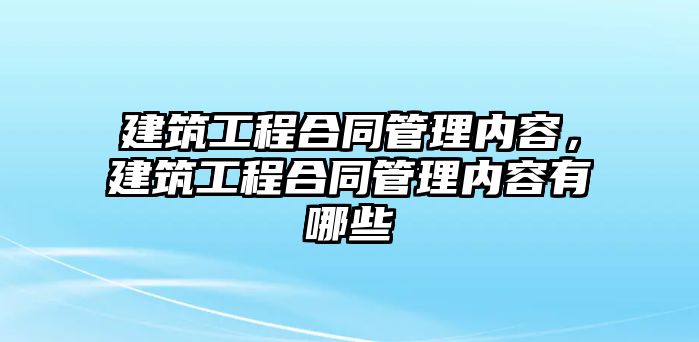 建筑工程合同管理内容，建筑工程合同管理内容有哪些